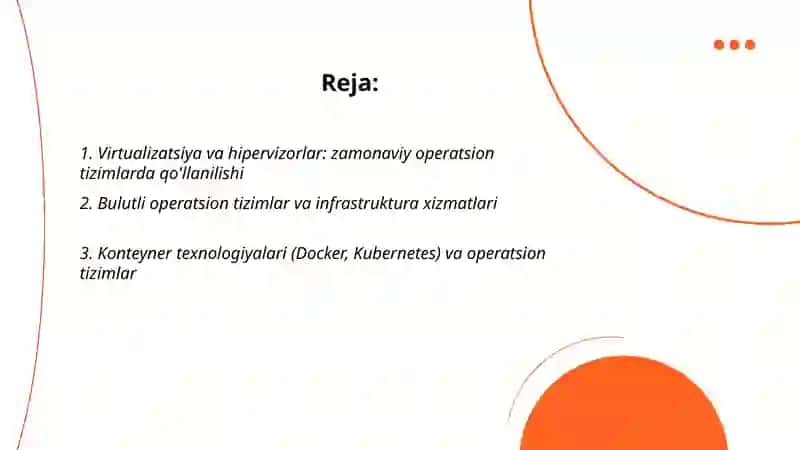 Reja:

1. Virtualizatsiya va hipervizorlar: zamonaviy operatsion tizimlarda qo'llanilishi

2. Bulutli operatsion tizimlar va infrastruktura xizmatlari

3. Konteyner texnologiyalari (Docker, Kubernetes) va operatsion tizimlar